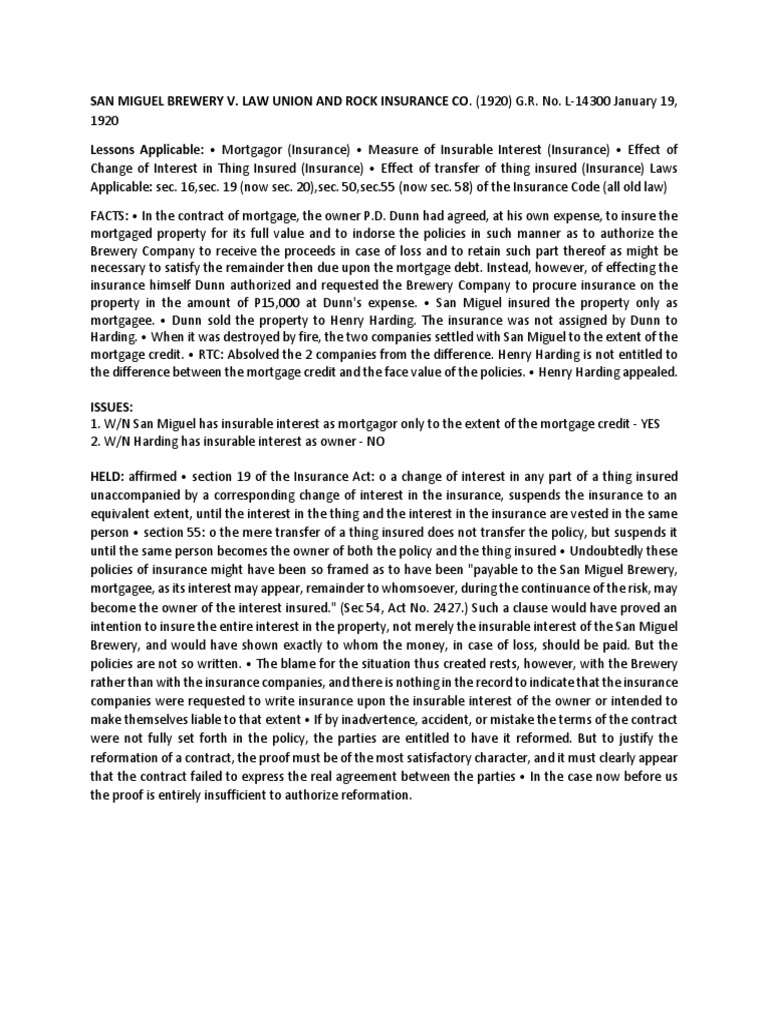 SAN MIGUEL BREWERY V. LAW UNION AND ROCK INSURANCE CO. (1920) G.R. No. L-14300 January 19, 1920

Lessons Applicable: • Mortgagor (Insurance) • Measure of Insurable Interest (Insurance) • Effect of Change of Interest in Thing Insured (Insurance) • Effect of transfer of thing insured (Insurance) Laws Applicable: sec. 16,sec. 19 (now sec. 20),sec. 50,sec.55 (now sec. 58) of the Insurance Code (all old law)

FACTS: • In the contract of mortgage, the owner P.D. Dunn had agreed, at his own expense, to insure the mortgaged property for its full value and to indorse the policies in such manner as to authorize the Brewery Company to receive the proceeds in case of loss and to retain such part thereof as might be necessary to satisfy the remainder then due upon the mortgage debt. Instead, however, of effecting the insurance himself Dunn authorized and requested the Brewery Company to procure insurance on the property in the amount of P15,000 at Dunn's expense. • San Miguel insured the property only as mortgagee. • Dunn sold the property to Henry Harding. The insurance was not assigned by Dunn to Harding. • When it was destroyed by fire, the two companies settled with San Miguel to the extent of the mortgage credit. • RTC: Absolved the 2 companies from the difference. Henry Harding is not entitled to the difference between the mortgage credit and the face value of the policies. • Henry Harding appealed.

ISSUES:
1. W/N San Miguel has insurable interest as mortgagor only to the extent of the mortgage credit - YES
2. W/N Harding has insurable interest as owner - NO

HELD: affirmed • section 19 of the Insurance Act: o a change of interest in any part of a thing insured unaccompanied by a corresponding change of interest in the insurance, suspends the insurance to an equivalent extent, until the interest in the thing and the interest in the insurance are vested in the same person • section 55: o the mere transfer of a thing insured does not transfer the policy, but suspends it until the same person becomes the owner of both the policy and the thing insured • Undoubtedly these policies of insurance might have been so framed as to have been "payable to the San Miguel Brewery, mortgagee, as its interest may appear, remainder to whomsoever, during the continuance of the risk, may become the owner of the interest insured." (Sec 54, Act No. 2427.) Such a clause would have proved an intention to insure the entire interest in the property, not merely the insurable interest of the San Miguel Brewery, and would have shown exactly to whom the money, in case of loss, should be paid. But the policies are not so written. • The blame for the situation thus created rests, however, with the Brewery rather than with the insurance companies, and there is nothing in the record to indicate that the insurance companies were requested to write insurance upon the insurable interest of the owner or intended to make themselves liable to that extent • If by inadvertence, accident, or mistake the terms of the contract were not fully set forth in the policy, the parties are entitled to have it reformed. But to justify the reformation of a contract, the proof must be of the most satisfactory character, and it must clearly appear that the contract failed to express the real agreement between the parties • In the case now before us the proof is entirely insufficient to authorize reformation.